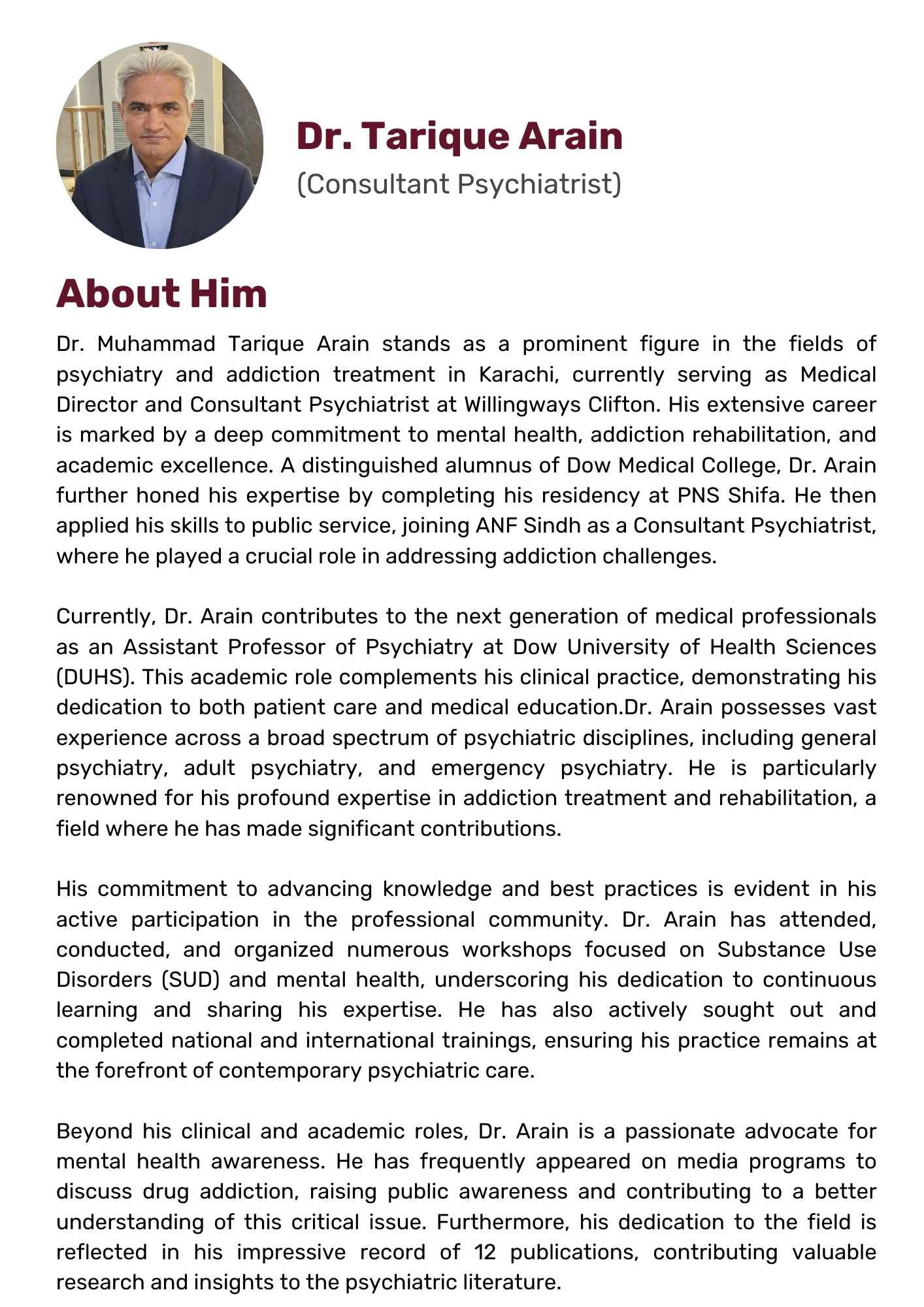 Dr. Tarique Arain
(Consultant Psychiatrist)

About Him

Dr. Muhammad Tarique Arain stands as a prominent figure in the fields of psychiatry and addiction treatment in Karachi, currently serving as Medical Director and Consultant Psychiatrist at Willingways Clifton. His extensive career is marked by a deep commitment to mental health, addiction rehabilitation, and academic excellence. A distinguished alumnus of Dow Medical College, Dr. Arain further honed his expertise by completing his residency at PNS Shifa. He then applied his skills to public service, joining ANF Sindh as a Consultant Psychiatrist, where he played a crucial role in addressing addiction challenges.

Currently, Dr. Arain contributes to the next generation of medical professionals as an Assistant Professor of Psychiatry at Dow University of Health Sciences (DUHS). This academic role complements his clinical practice, demonstrating his dedication to both patient care and medical education.Dr. Arain possesses vast experience across a broad spectrum of psychiatric disciplines, including general psychiatry, adult psychiatry, and emergency psychiatry. He is particularly renowned for his profound expertise in addiction treatment and rehabilitation, a field where he has made significant contributions.

His commitment to advancing knowledge and best practices is evident in his active participation in the professional community. Dr. Arain has attended, conducted, and organized numerous workshops focused on Substance Use Disorders (SUD) and mental health, underscoring his dedication to continuous learning and sharing his expertise. He has also actively sought out and completed national and international trainings, ensuring his practice remains at the forefront of contemporary psychiatric care.

Beyond his clinical and academic roles, Dr. Arain is a passionate advocate for mental health awareness. He has frequently appeared on media programs to discuss drug addiction, raising public awareness and contributing to a better understanding of this critical issue. Furthermore, his dedication to the field is reflected in his impressive record of 12 publications, contributing valuable research and insights to the psychiatric literature.